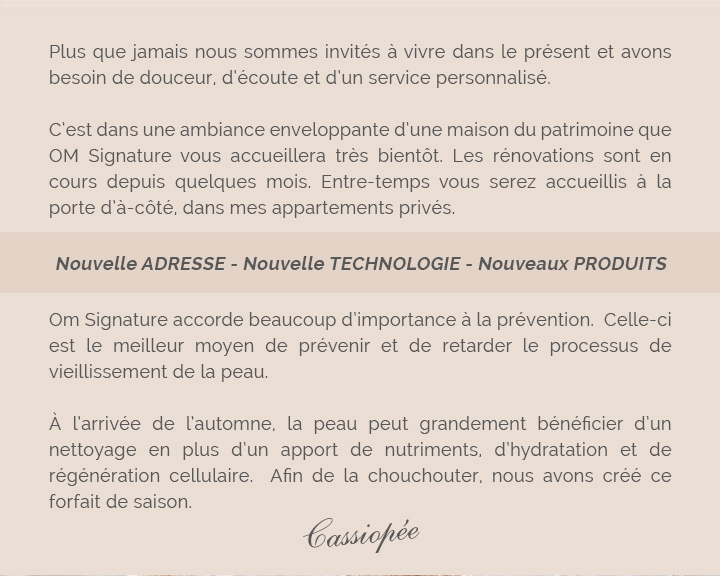 Plus que jamais nous sommes invités à vivre dans le présent et avons besoin de douceur, d'écoute et d'un service personnalisé.

C'est dans une ambiance enveloppante d'une maison du patrimoine que OM Signature vous accueillera très bientôt. Les rénovations sont en cours depuis quelques mois. Entre-temps vous serez accueillis à la porte d'à-côté, dans mes appartements privés.

Nouvelle ADRESSE - Nouvelle TECHNOLOGIE - Nouveaux PRODUITS

Om Signature accorde beaucoup d'importance à la prévention. Celle-ci est le meilleur moyen de prévenir et de retarder le processus de vieillissement de la peau.

À l'arrivée de l'automne, la peau peut grandement bénéficier d'un nettoyage en plus d'un apport de nutriments, d'hydratation et de régénération cellulaire. Afin de la chouchouter, nous avons créé ce forfait de saison.

Cassiopée